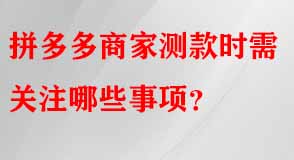 拼多多商家测款时需关注哪些事项？